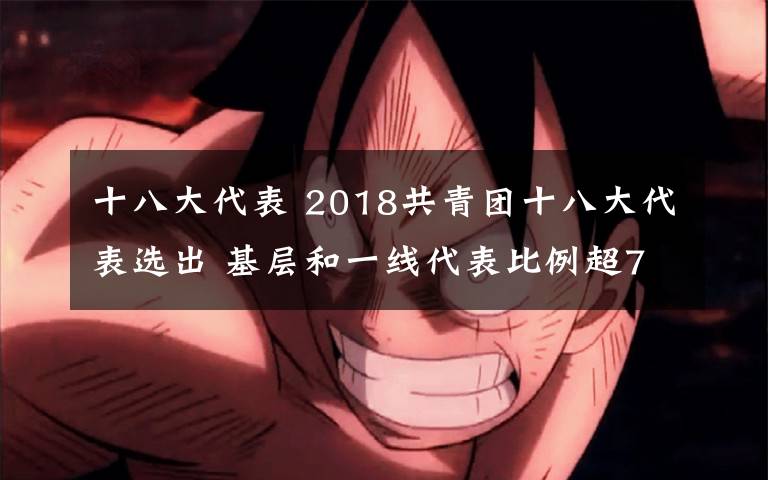 十八大代表 2018共青团十八大代表选出 基层和一线代表比例超7